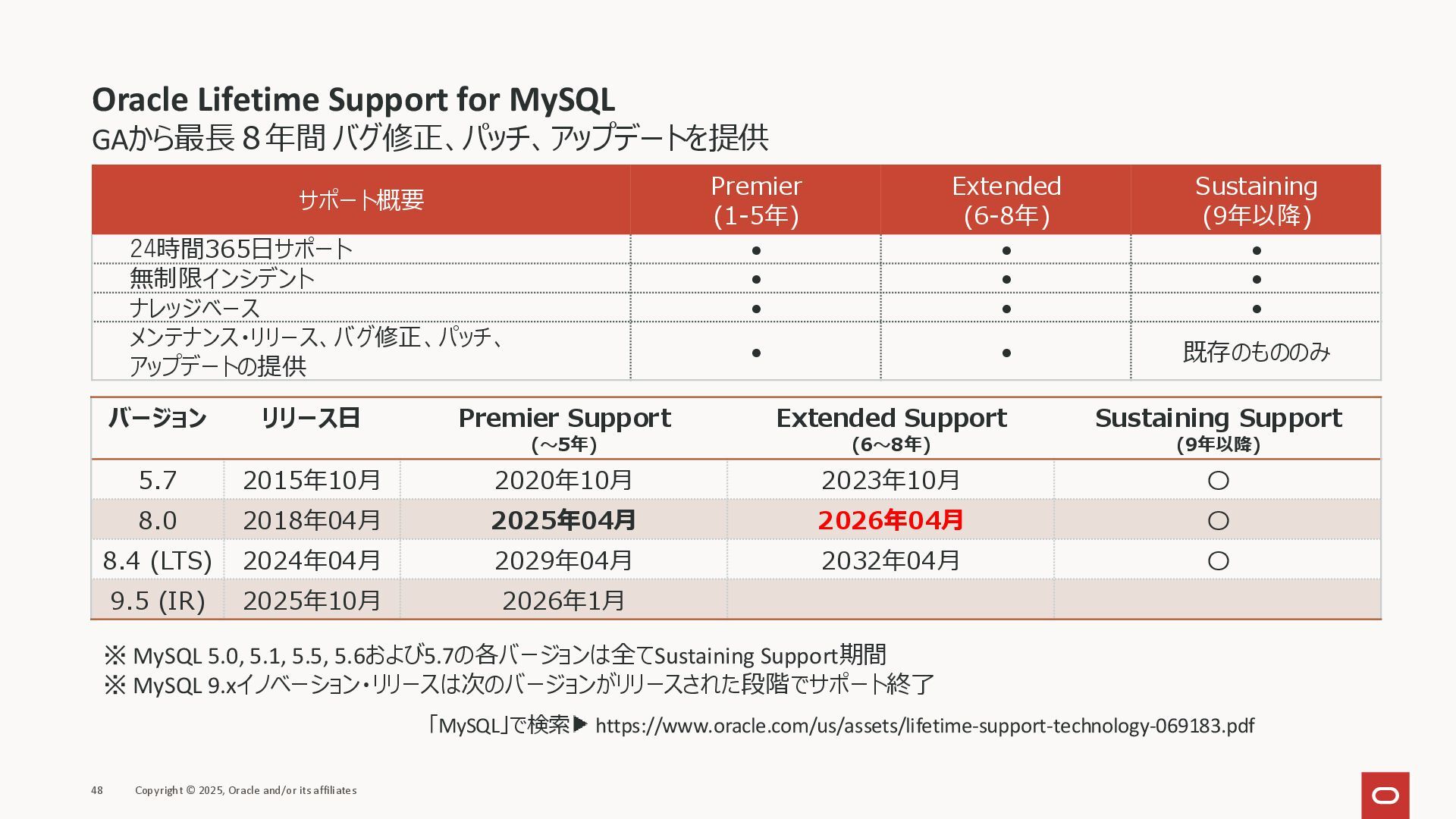 Oracle Lifetime Support for MySQL
GAから最長８年間 バグ修正、パッチ、アップデートを提供

| サポート概要 | Premier (1-5年) | Extended (6-8年) | Sustaining (9年以降) |
|---|---|---|---|
| 24時間365日サポート | ● | ● | ● |
| 無制限インシデント | ● | ● | ● |
| ナレッジベース | ● | ● | ● |
| メンテナンス・リリース、バグ修正、パッチ、アップデートの提供 | ● | ● | 既存のもののみ |

| バージョン | リリース日 | Premier Support (～5年) | Extended Support (6～8年) | Sustaining Support (9年以降) |
|---|---|---|---|---|
| 5.7 | 2015年10月 | 2020年10月 | 2023年10月 | ○ |
| 8.0 | 2018年04月 | 2025年04月 | 2026年04月 | ○ |
| 8.4 (LTS) | 2024年04月 | 2029年04月 | 2032年04月 | ○ |
| 9.5 (IR) | 2025年10月 | 2026年1月 | | |

※ MySQL 5.0, 5.1, 5.5, 5.6および5.7の各バージョンは全てSustaining Support期間
※ MySQL 9.xイノベーション・リリースは次のバージョンがリリースされた段階でサポート終了

「MySQL」で検索▶ https://www.oracle.com/us/assets/lifetime-support-technology-069183.pdf

48 Copyright © 2025, Oracle and/or its affiliates